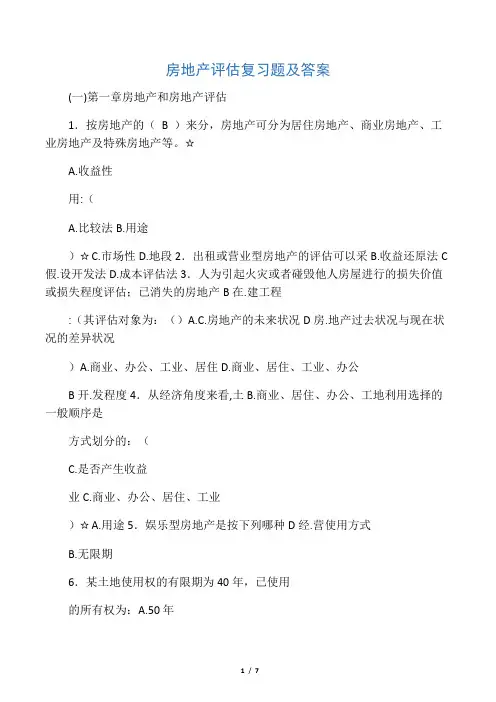 房地产评估复习题及答案

(一)第一章房地产和房地产评估

1．按房地产的（ B ）来分，房地产可分为居住房地产、商业房地产、工业房地产及特殊房地产等。☆

A.收益性

用:（

A.比较法 B.用途

）☆C.市场性 D.地段 2．出租或营业型房地产的评估可以采 B.收益还原法 C 假.设开发法 D.成本评估法 3．人为引起火灾或者碰毁他人房屋进行的损失价值或损失程度评估：已消失的房地产 B 在.建工程

:（其评估对象为：（）A.C.房地产的未来状况 D 房.地产过去状况与现在状况的差异状况

）A.商业、办公、工业、居住 D.商业、居住、工业、办公

B 开.发程度 4．从经济角度来看,土 B.商业、居住、办公、工地利用选择的一般顺序是

方式划分的：（

C.是否产生收益

业 C.商业、办公、居住、工业

）☆A.用途 5．娱乐型房地产是按下列哪种 D 经.营使用方式

B.无限期

6．某土地使用权的有限期为 40 年，已使用

的所有权为：A.50 年

1 / 7